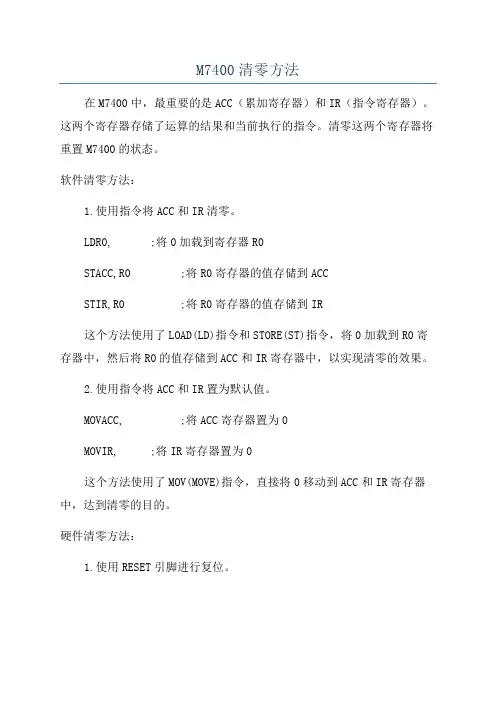 M7400清零方法

在M7400中，最重要的是ACC（累加寄存器）和IR（指令寄存器）。这两个寄存器存储了运算的结果和当前执行的指令。清零这两个寄存器将重置M7400的状态。

软件清零方法：

1.使用指令将ACC和IR清零。

LDR0, ;将0加载到寄存器R0

STACC,R0 ;将R0寄存器的值存储到ACC

STIR,R0 ;将R0寄存器的值存储到IR

这个方法使用了LOAD(LD)指令和STORE(ST)指令，将0加载到R0寄存器中，然后将R0的值存储到ACC和IR寄存器中，以实现清零的效果。

2.使用指令将ACC和IR置为默认值。

MOVACC, ;将ACC寄存器置为0

MOVIR, ;将IR寄存器置为0

这个方法使用了MOV(MOVE)指令，直接将0移动到ACC和IR寄存器中，达到清零的目的。

硬件清零方法：

1.使用RESET引脚进行复位。